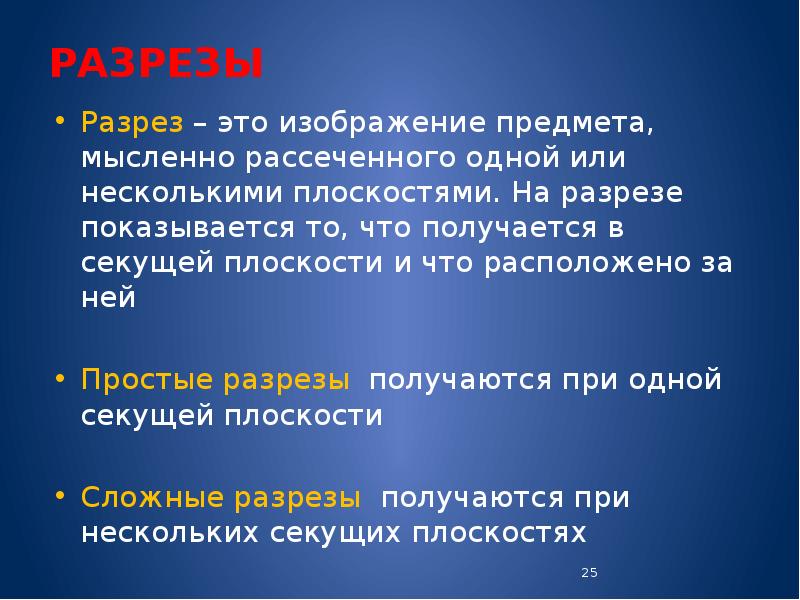 РАЗРЕЗЫ

• Разрез – это изображение предмета, мысленно рассеченного одной или несколькими плоскостями. На разрезе показывается то, что получается в секущей плоскости и что расположено за ней

• Простые разрезы получаются при одной секущей плоскости

• Сложные разрезы получаются при нескольких секущих плоскостях

25